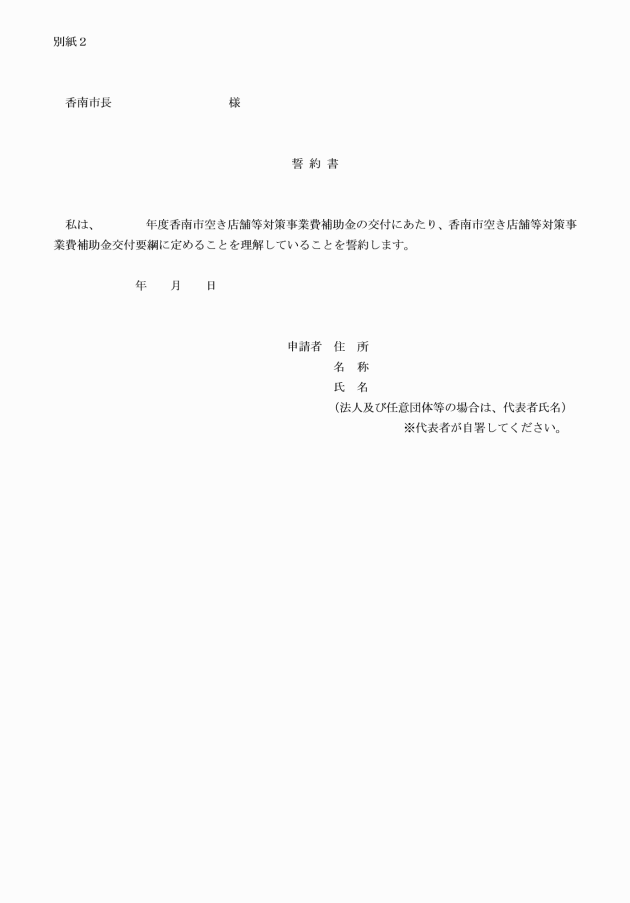 別紙２

香南市長　　　　　　　　　　様

誓 約 書

私は、　　　　年度香南市空き店舗等対策事業費補助金の交付にあたり、香南市空き店舗等対策事業費補助金交付要綱に定めることを理解していることを誓約します。

年　　月　　日

申請者　住　所
名　称
氏　名
（法人及び任意団体等の場合は、代表者氏名）
※代表者が自署してください。